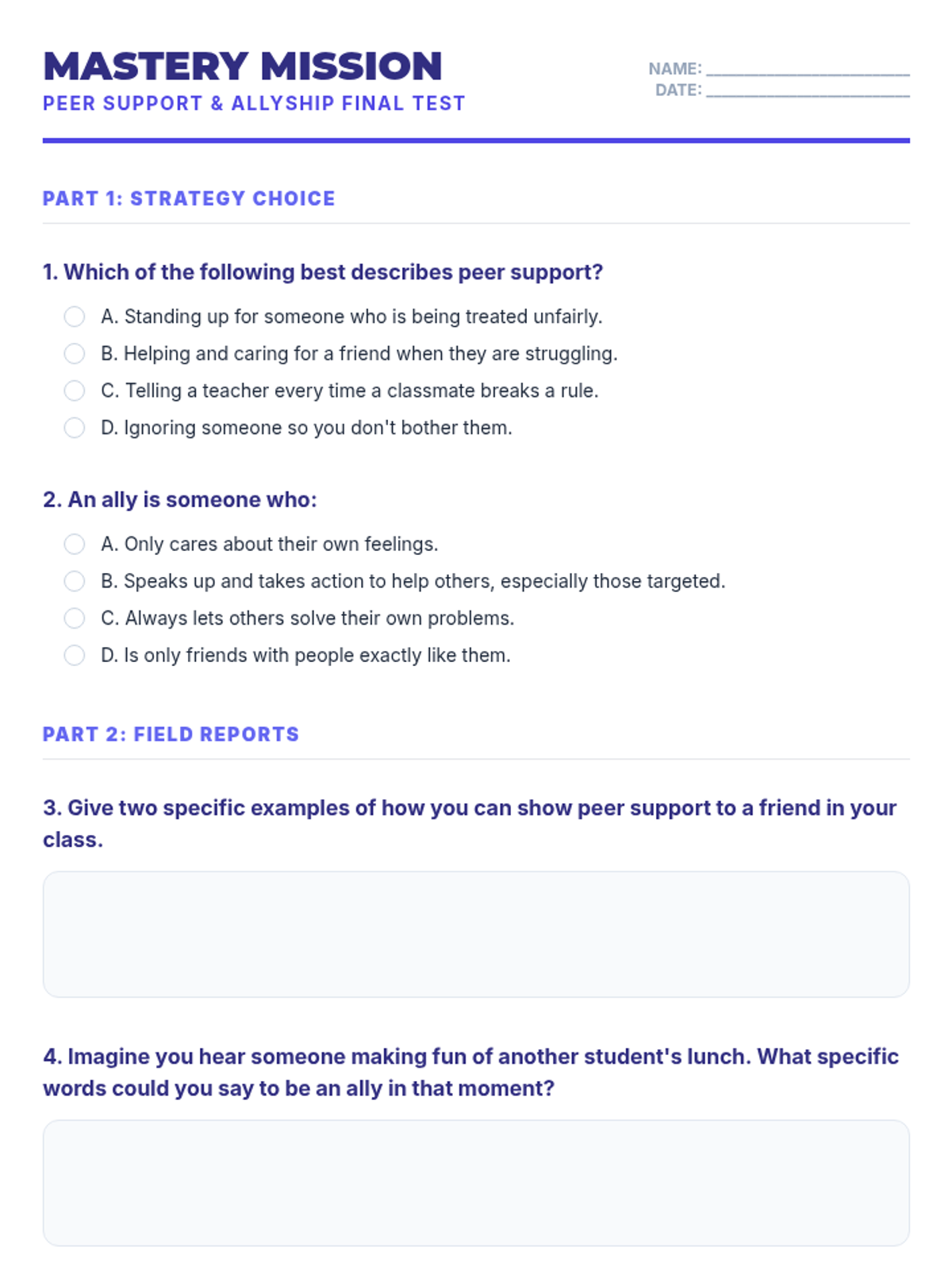 MASTERY MISSION
PEER SUPPORT & ALLYSHIP FINAL TEST

NAME: ____________
DATE: ____________

PART 1: STRATEGY CHOICE

1. Which of the following best describes peer support?

A. Standing up for someone who is being treated unfairly.
B. Helping and caring for a friend when they are struggling.
C. Telling a teacher every time a classmate breaks a rule.
D. Ignoring someone so you don't bother them.

2. An ally is someone who:

A. Only cares about their own feelings.
B. Speaks up and takes action to help others, especially those targeted.
C. Always lets others solve their own problems.
D. Is only friends with people exactly like them.

PART 2: FIELD REPORTS

3. Give two specific examples of how you can show peer support to a friend in your class.

4. Imagine you hear someone making fun of another student's lunch. What specific words could you say to be an ally in that moment?